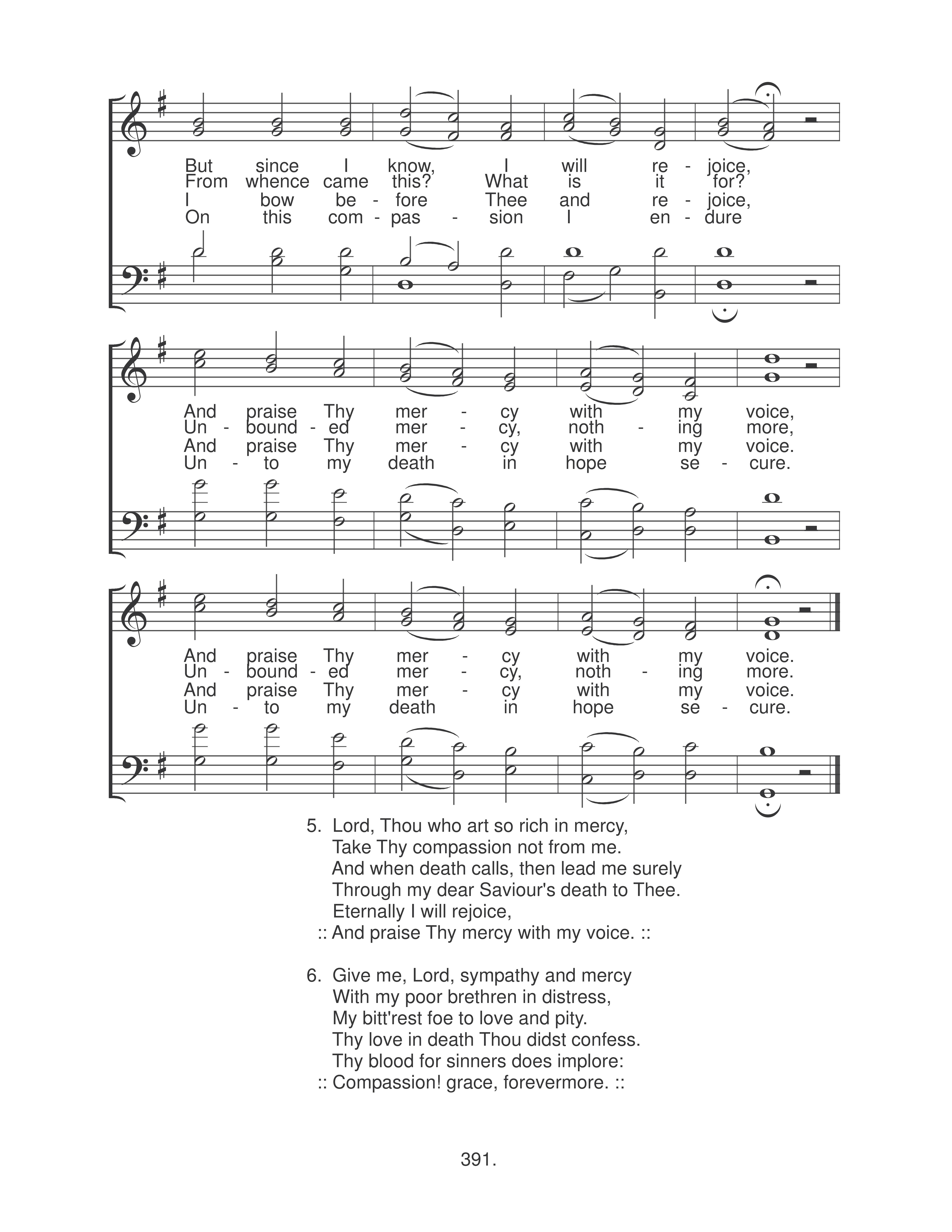 But since I know, I will re - joice,
From whence came this? What is it for?
I bow be - fore Thee and re - joice,
On this com - pas - sion I en - dure

And praise Thy mer - cy with my voice,
Un - bound - ed mer - cy, noth - ing more,
And praise Thy mer - cy with my voice.
Un - to my death in hope se - cure.

And praise Thy mer - cy with my voice.
Un - bound - ed mer - cy, noth - ing more.
And praise Thy mer - cy with my voice.
Un - to my death in hope se - cure.

5. Lord, Thou who art so rich in mercy,
Take Thy compassion not from me.
And when death calls, then lead me surely
Through my dear Saviour's death to Thee.
Eternally I will rejoice,
:: And praise Thy mercy with my voice. ::

6. Give me, Lord, sympathy and mercy
With my poor brethren in distress,
My bitt'rest foe to love and pity.
Thy love in death Thou didst confess.
Thy blood for sinners does implore:
:: Compassion! grace, forevermore. ::

391.